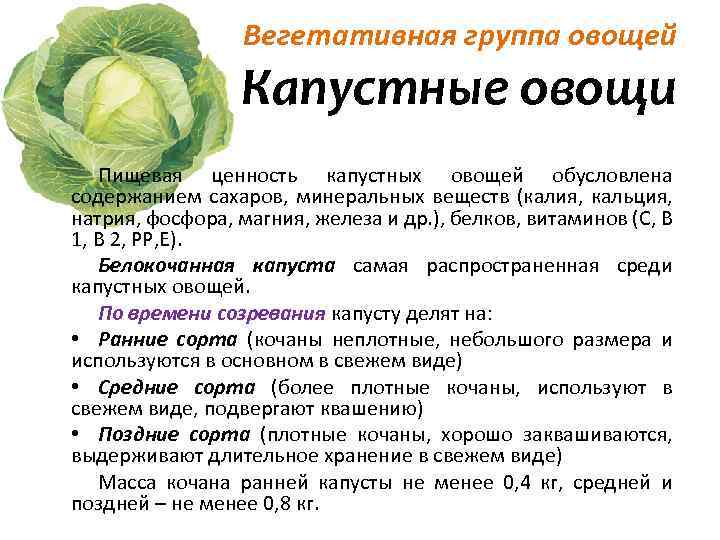 Вегетативная группа овощей

Капустные овощи

Пищевая ценность капустных овощей обусловлена содержанием сахаров, минеральных веществ (калия, кальция, натрия, фосфора, магния, железа и др.), белков, витаминов (С, В 1, В 2, РР,Е).

Белокочанная капуста самая распространенная среди капустных овощей.

По времени созревания капусту делят на:

• Ранние сорта (кочаны неплотные, небольшого размера и используются в основном в свежем виде)

• Средние сорта (более плотные кочаны, используют в свежем виде, подвергают квашению)

• Поздние сорта (плотные кочаны, хорошо заквашиваются, выдерживают длительное хранение в свежем виде)

Масса кочана ранней капусты не менее 0,4 кг, средней и поздней – не менее 0,8 кг.